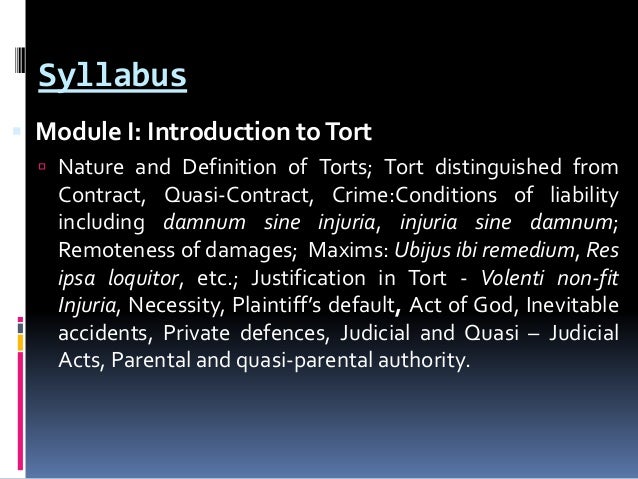 Syllabus

Module I: Introduction to Tort

Nature and Definition of Torts; Tort distinguished from Contract, Quasi-Contract, Crime:Conditions of liability including damnum sine injuria, injuria sine damnum; Remoteness of damages; Maxims: Ubijus ibi remedium, Res ipsa loquitor, etc.; Justification in Tort - Volenti non-fit Injuria, Necessity, Plaintiff's default, Act of God, Inevitable accidents, Private defences, Judicial and Quasi – Judicial Acts, Parental and quasi-parental authority.